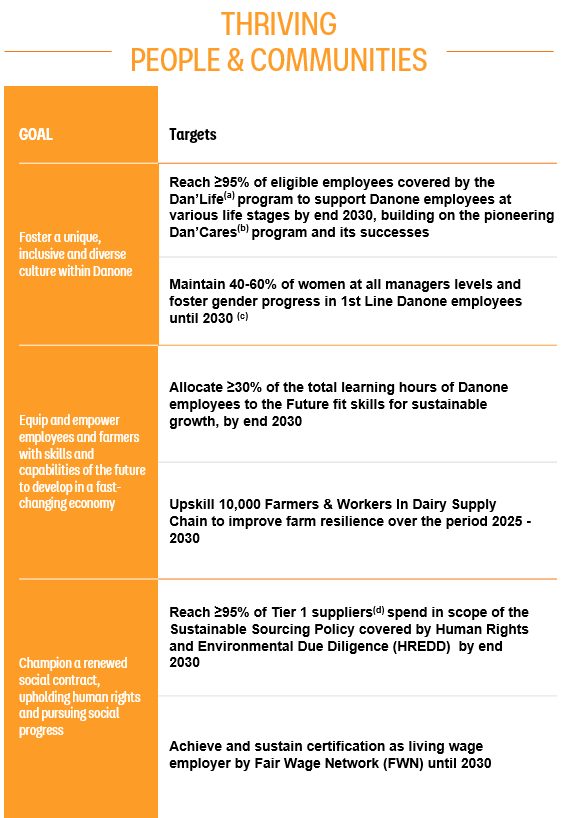 THRIVING
PEOPLE & COMMUNITIES

| GOAL | Targets |
|---|---|
| Foster a unique, inclusive and diverse culture within Danone | Reach ≥95% of eligible employees covered by the Dan'Life$^{(a)}$ program to support Danone employees at various life stages by end 2030, building on the pioneering Dan'Cares$^{(b)}$ program and its successes |
| | Maintain 40-60% of women at all managers levels and foster gender progress in 1st Line Danone employees until 2030 $^{(c)}$ |
| Equip and empower employees and farmers with skills and capabilities of the future to develop in a fast-changing economy | Allocate ≥30% of the total learning hours of Danone employees to the Future fit skills for sustainable growth, by end 2030 |
| | Upskill 10,000 Farmers & Workers In Dairy Supply Chain to improve farm resilience over the period 2025 - 2030 |
| Champion a renewed social contract, upholding human rights and pursuing social progress | Reach ≥95% of Tier 1 suppliers$^{(d)}$ spend in scope of the Sustainable Sourcing Policy covered by Human Rights and Environmental Due Diligence (HREDD) by end 2030 |
| | Achieve and sustain certification as living wage employer by Fair Wage Network (FWN) until 2030 |